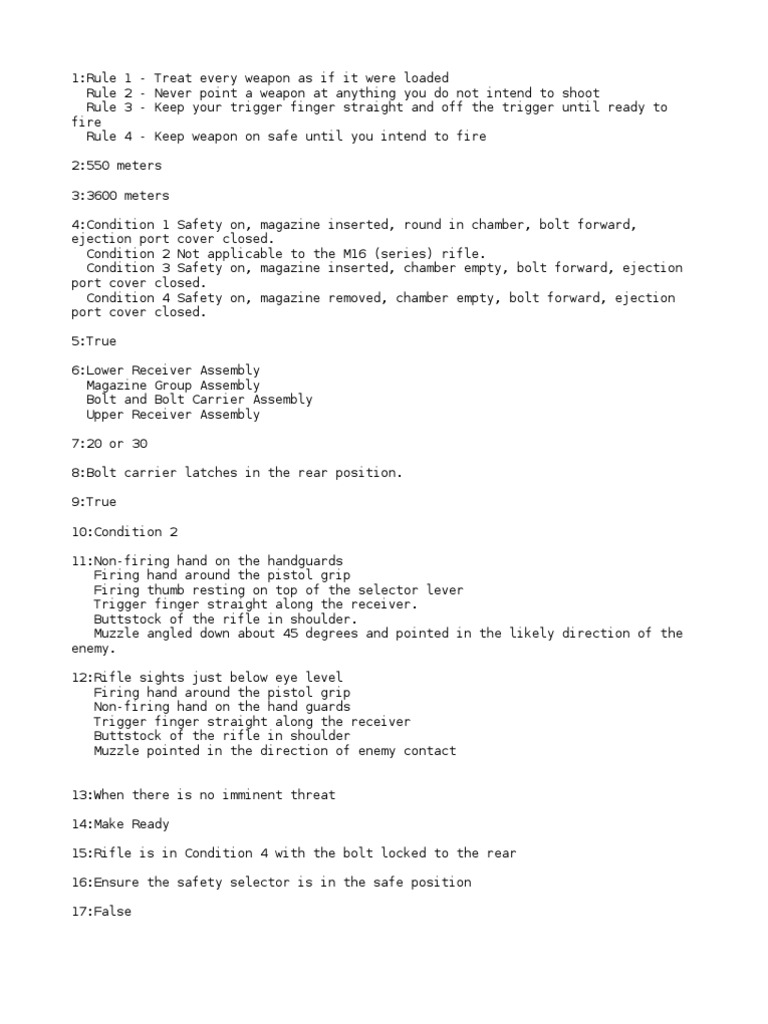 1:Rule 1 - Treat every weapon as if it were loaded
Rule 2 - Never point a weapon at anything you do not intend to shoot
Rule 3 - Keep your trigger finger straight and off the trigger until ready to fire
Rule 4 - Keep weapon on safe until you intend to fire

2:550 meters

3:3600 meters

4:Condition 1 Safety on, magazine inserted, round in chamber, bolt forward, ejection port cover closed.
Condition 2 Not applicable to the M16 (series) rifle.
Condition 3 Safety on, magazine inserted, chamber empty, bolt forward, ejection port cover closed.
Condition 4 Safety on, magazine removed, chamber empty, bolt forward, ejection port cover closed.

5:True

6:Lower Receiver Assembly
Magazine Group Assembly
Bolt and Bolt Carrier Assembly
Upper Receiver Assembly

7:20 or 30

8:Bolt carrier latches in the rear position.

9:True

10:Condition 2

11:Non-firing hand on the handguards
Firing hand around the pistol grip
Firing thumb resting on top of the selector lever
Trigger finger straight along the receiver.
Buttstock of the rifle in shoulder.
Muzzle angled down about 45 degrees and pointed in the likely direction of the enemy.

12:Rifle sights just below eye level
Firing hand around the pistol grip
Non-firing hand on the hand guards
Trigger finger straight along the receiver
Buttstock of the rifle in shoulder
Muzzle pointed in the direction of enemy contact

13:When there is no imminent threat

14:Make Ready

15:Rifle is in Condition 4 with the bolt locked to the rear

16:Ensure the safety selector is in the safe position

17:False